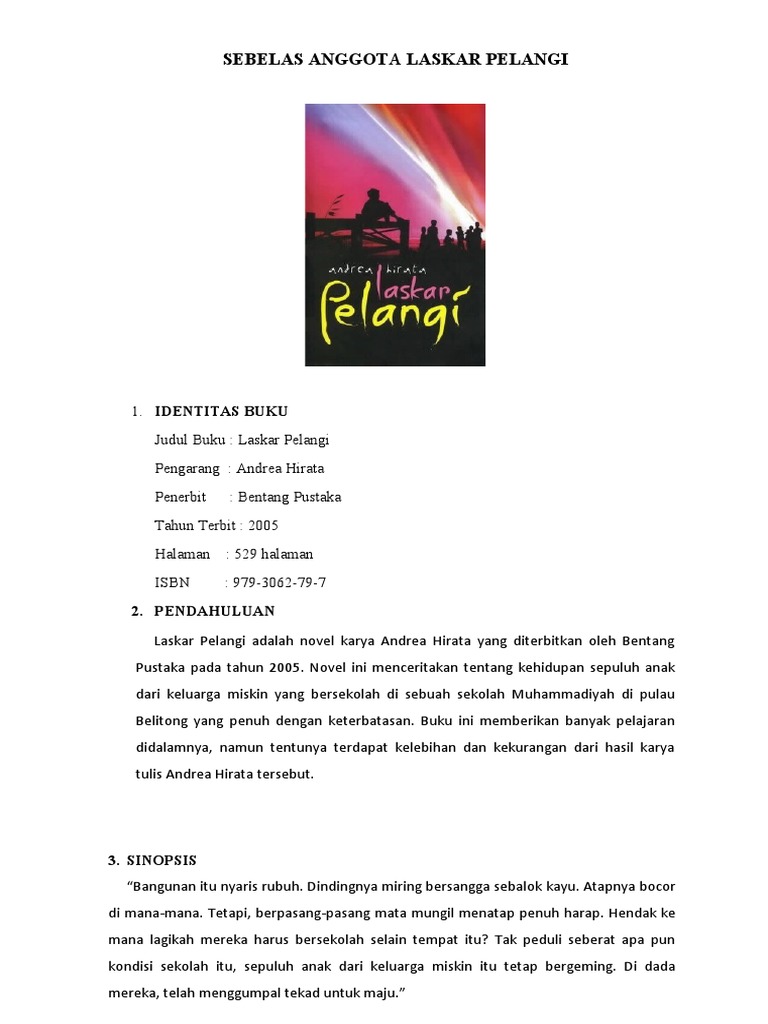 SEBELAS ANGGOTA LASKAR PELANGI

andrea hirata
laskar
Pelangi

1. IDENTITAS BUKU

Judul Buku : Laskar Pelangi

Pengarang : Andrea Hirata

Penerbit : Bentang Pustaka

Tahun Terbit : 2005

Halaman : 529 halaman

ISBN : 979-3062-79-7

2. PENDAHULUAN

Laskar Pelangi adalah novel karya Andrea Hirata yang diterbitkan oleh Bentang Pustaka pada tahun 2005. Novel ini menceritakan tentang kehidupan sepuluh anak dari keluarga miskin yang bersekolah di sebuah sekolah Muhammadiyah di pulau Belitong yang penuh dengan keterbatasan. Buku ini memberikan banyak pelajaran didalamnya, namun tentunya terdapat kelebihan dan kekurangan dari hasil karya tulis Andrea Hirata tersebut.

3. SINOPSIS

"Bangunan itu nyaris rubuh. Dindingnya miring bersangga sebalok kayu. Atapnya bocor di mana-mana. Tetapi, berpasang-pasang mata mungil menatap penuh harap. Hendak ke mana lagikah mereka harus bersekolah selain tempat itu? Tak peduli seberat apa pun kondisi sekolah itu, sepuluh anak dari keluarga miskin itu tetap bergeming. Di dada mereka, telah menggumpal tekad untuk maju."